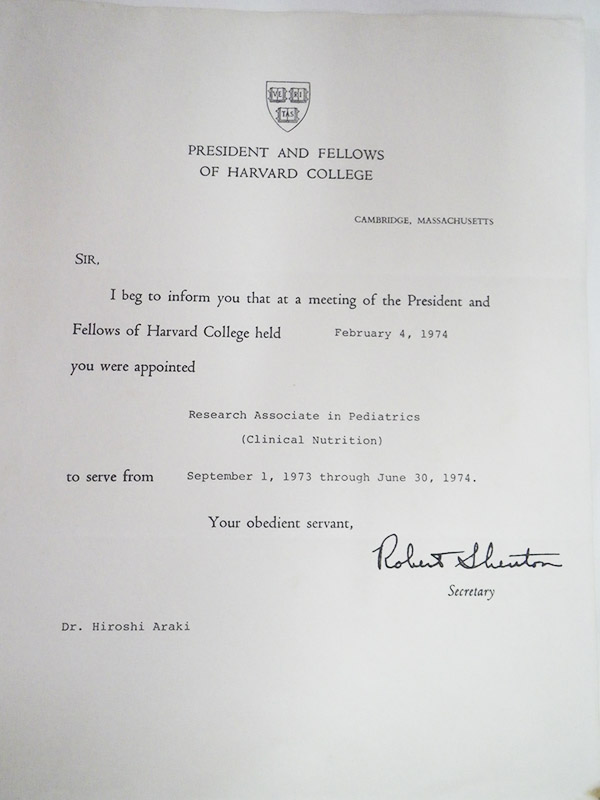 VE RI TAS

PRESIDENT AND FELLOWS
OF HARVARD COLLEGE

CAMBRIDGE, MASSACHUSETTS

SIR,

I beg to inform you that at a meeting of the President and Fellows of Harvard College held February 4, 1974 you were appointed

Research Associate in Pediatrics
(Clinical Nutrition)

to serve from September 1, 1973 through June 30, 1974.

Your obedient servant,

Robert Shenton
Secretary

Dr. Hiroshi Araki